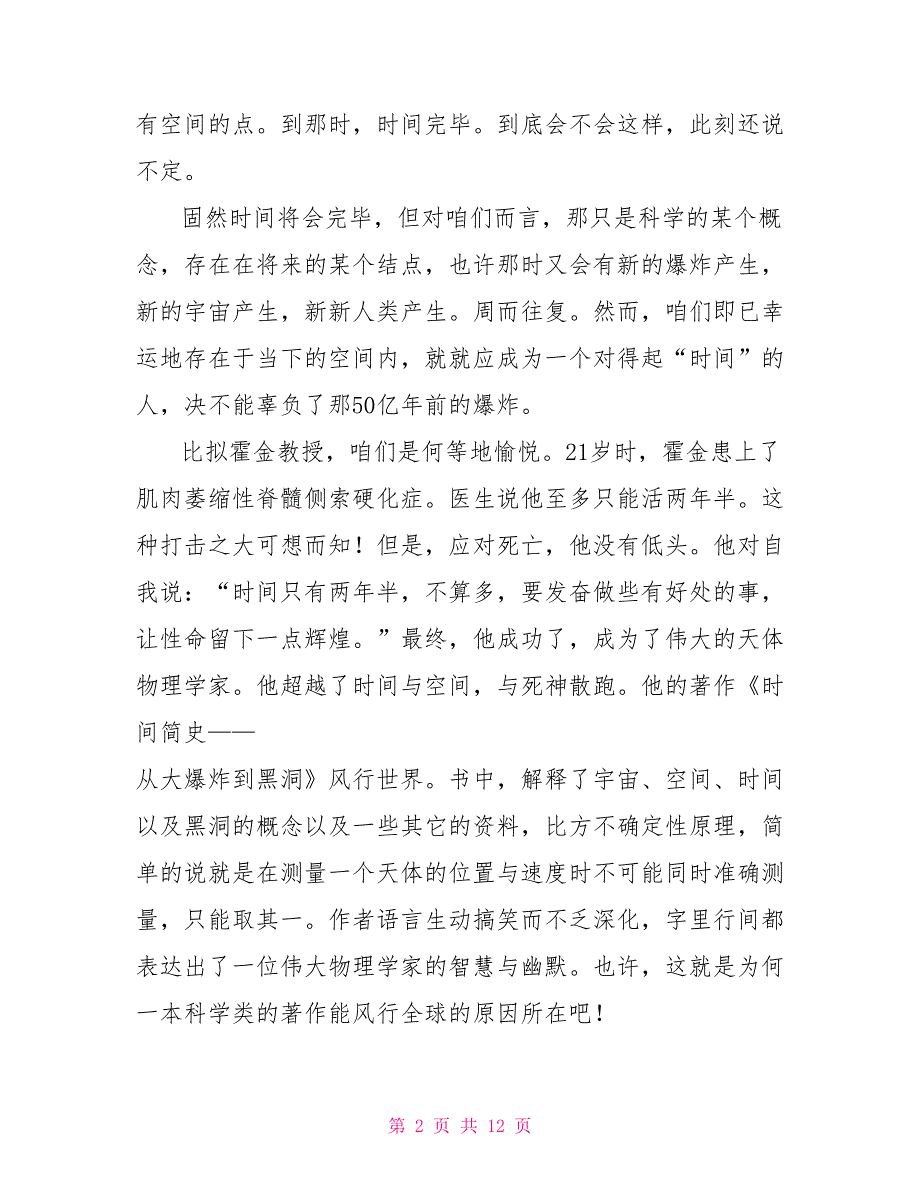 有空间的点。到那时，时间完毕。到底会不会这样，此刻还说不定。

固然时间将会完毕，但对咱们而言，那只是科学的某个概念，存在在将来的某个结点，也许那时又会有新的爆炸产生，新的宇宙产生，新新人类产生。周而往复。然而，咱们即已幸运地存在于当下的空间内，就就应成为一个对得起“时间”的人，决不能辜负了那50亿年前的爆炸。

比拟霍金教授，咱们是何等地愉悦。21岁时，霍金患上了肌肉萎缩性脊髓侧索硬化症。医生说他至多只能活两年半。这种打击之大可想而知！但是，应对死亡，他没有低头。他对自我说：“时间只有两年半，不算多，要发奋做些有好处的事，让性命留下一点辉煌。”最终，他成功了，成为了伟大的天体物理学家。他超越了时间与空间，与死神散跑。他的著作《时间简史——

从大爆炸到黑洞》风行世界。书中，解释了宇宙、空间、时间以及黑洞的概念以及一些其它的资料，比方不确定性原理，简单的说就是在测量一个天体的位置与速度时不可能同时准确测量，只能取其一。作者语言生动搞笑而不乏深化，字里行间都表达出了一位伟大物理学家的智慧与幽默。也许，这就是为何一本科学类的著作能风行全球的原因所在吧！

第 2 页 共 12 页